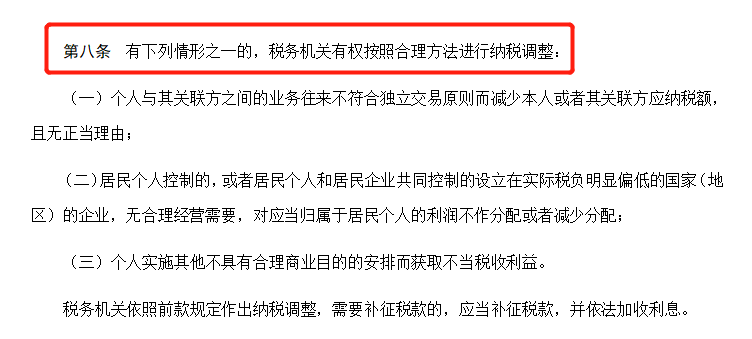 第八条　有下列情形之一的，税务机关有权按照合理方法进行纳税调整：

（一）个人与其关联方之间的业务往来不符合独立交易原则而减少本人或者其关联方应纳税额，且无正当理由；

（二）居民个人控制的，或者居民个人和居民企业共同控制的设立在实际税负明显偏低的国家（地区）的企业，无合理经营需要，对应当归属于居民个人的利润不作分配或者减少分配；

（三）个人实施其他不具有合理商业目的的安排而获取不当税收利益。

税务机关依照前款规定作出纳税调整，需要补征税款的，应当补征税款，并依法加收利息。